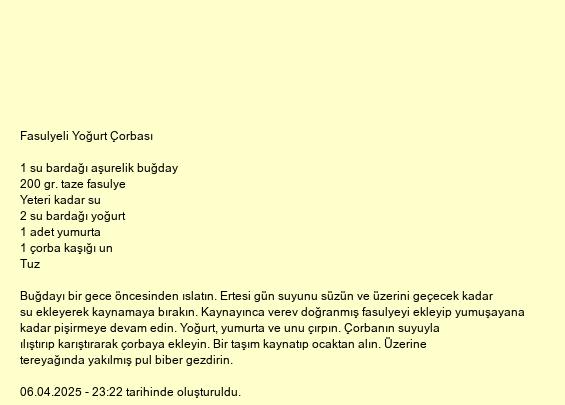 Fasulyeli Yoğurt Çorbası

1 su bardağı aşurelik buğday
200 gr. taze fasulye
Yeteri kadar su
2 su bardağı yoğurt
1 adet yumurta
1 çorba kaşığı un
Tuz

Buğdayı bir gece öncesinden ıslatın. Ertesi gün suyunu süzün ve üzerini geçecek kadar su ekleyerek kaynamaya bırakın. Kaynayınca verev doğranmış fasulyeyi ekleyip yumuşayana kadar pişirmeye devam edin. Yoğurt, yumurta ve unu çırpın. Çorbanın suyuyla ılıştırıp karıştırarak çorbaya ekleyin. Bir taşım kaynatıp ocaktan alın. Üzerine tereyağında yakılmış pul biber gezdirin.

06.04.2025 - 23:22 tarihinde oluşturuldu.